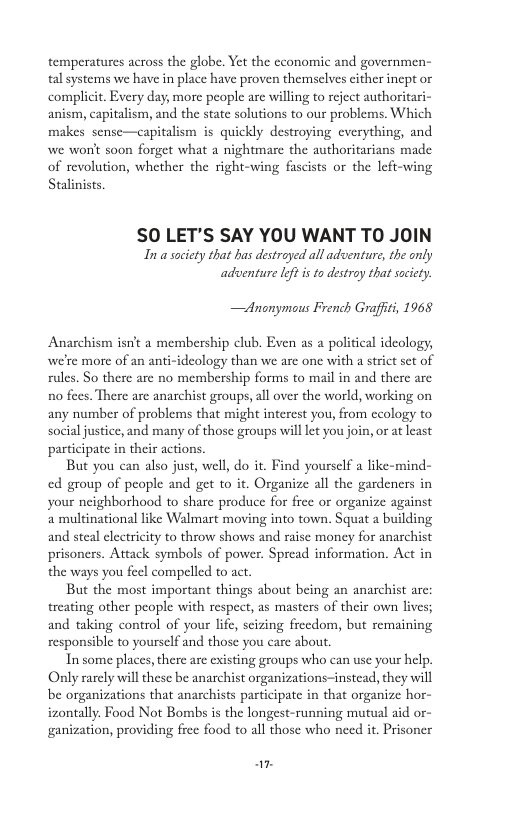 temperatures across the globe. Yet the economic and governmental systems we have in place have proven themselves either inept or complicit. Every day, more people are willing to reject authoritarianism, capitalism, and the state solutions to our problems. Which makes sense—capitalism is quickly destroying everything, and we won't soon forget what a nightmare the authoritarians made of revolution, whether the right-wing fascists or the left-wing Stalinists.

SO LET'S SAY YOU WANT TO JOIN

In a society that has destroyed all adventure, the only adventure left is to destroy that society.

—Anonymous French Graffiti, 1968

Anarchism isn't a membership club. Even as a political ideology, we're more of an anti-ideology than we are one with a strict set of rules. So there are no membership forms to mail in and there are no fees. There are anarchist groups, all over the world, working on any number of problems that might interest you, from ecology to social justice, and many of those groups will let you join, or at least participate in their actions.

But you can also just, well, do it. Find yourself a like-minded group of people and get to it. Organize all the gardeners in your neighborhood to share produce for free or organize against a multinational like Walmart moving into town. Squat a building and steal electricity to throw shows and raise money for anarchist prisoners. Attack symbols of power. Spread information. Act in the ways you feel compelled to act.

But the most important things about being an anarchist are: treating other people with respect, as masters of their own lives; and taking control of your life, seizing freedom, but remaining responsible to yourself and those you care about.

In some places, there are existing groups who can use your help. Only rarely will these be anarchist organizations–instead, they will be organizations that anarchists participate in that organize horizontally. Food Not Bombs is the longest-running mutual aid organization, providing free food to all those who need it. Prisoner

-17-